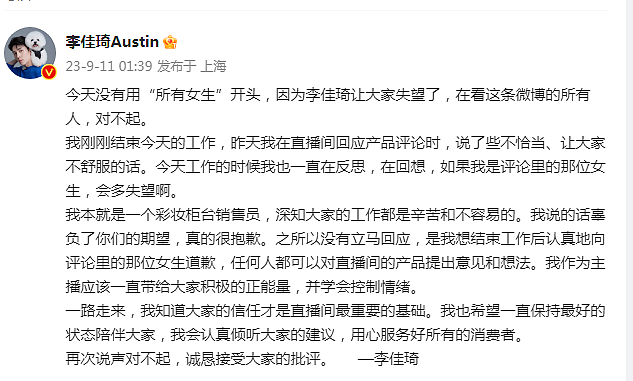 李佳琦Austin
23-9-11 01:39 发布于 上海

今天没有用“所有女生”开头，因为李佳琦让大家失望了，在看这条微博的所有人，对不起。
我刚刚结束今天的工作，昨天我在直播间回应产品评论时，说了些不恰当、让大家不舒服的话。今天工作的时候我也一直在反思，在回想，如果我是评论里的那位女生，会多失望啊。
我本就是一个彩妆柜台销售员，深知大家的工作都是辛苦和不容易的。我说的话辜负了你们的期望，真的很抱歉。之所以没有立马回应，是我想结束工作后认真地向评论里的那位女生道歉，任何人都可以对直播间的产品提出意见和想法。我作为主播应该一直带给大家积极的正能量，并学会控制情绪。
一路走来，我知道大家的信任才是直播间最重要的基础。我也希望一直保持最好的状态陪伴大家，我会认真倾听大家的建议，用心服务好所有的消费者。
再次说声对不起，诚恳接受大家的批评。 —李佳琦